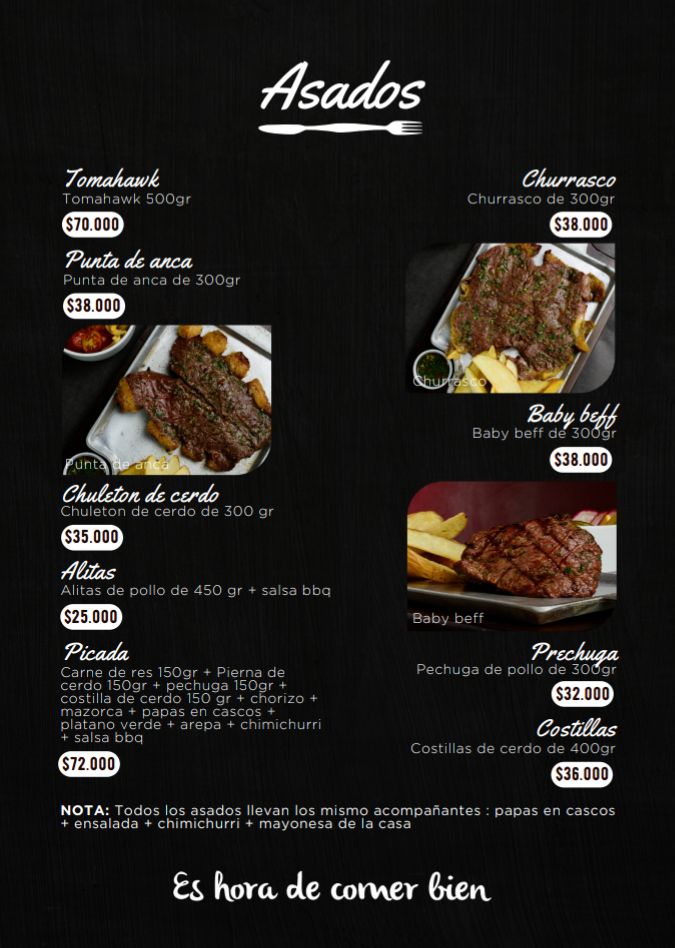 Asados

Tomahawk
Tomahawk 500gr
$70.000

Punta de anca
Punta de anca de 300gr
$38.000

Punta de anca

Chuleton de cerdo
Chuleton de cerdo de 300 gr
$35.000

Alitas
Alitas de pollo de 450 gr + salsa bbq
$25.000

Picada
Carne de res 150gr + Pierna de cerdo 150gr + pechuga 150gr + costilla de cerdo 150 gr + chorizo + mazorca + papas en cascos + platano verde + arepa + chimichurri + salsa bbq
$72.000

Churrasco
Churrasco de 300gr
$38.000

Churrasco

Baby beff
Baby beff de 300gr
$38.000

Baby beff

Prechuga
Pechuga de pollo de 300gr
$32.000

Costillas
Costillas de cerdo de 400gr
$36.000

NOTA: Todos los asados llevan los mismo acompañantes : papas en cascos + ensalada + chimichurri + mayonesa de la casa

Es hora de comer bien